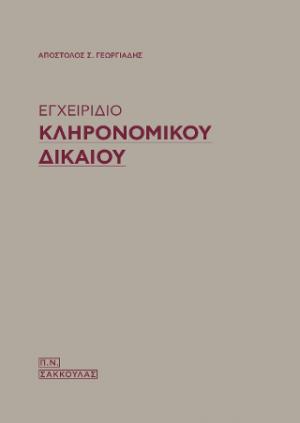 ΑΠΟΣΤΟΛΟΣ Σ. ΓΕΩΡΓΙΑΔΗΣ

ΕΓΧΕΙΡΙΔΙΟ
ΚΛΗΡΟΝΟΜΙΚΟΥ
ΔΙΚΑΙΟΥ

Π.Ν.
ΣΑΚΚΟΥΛΑΣ